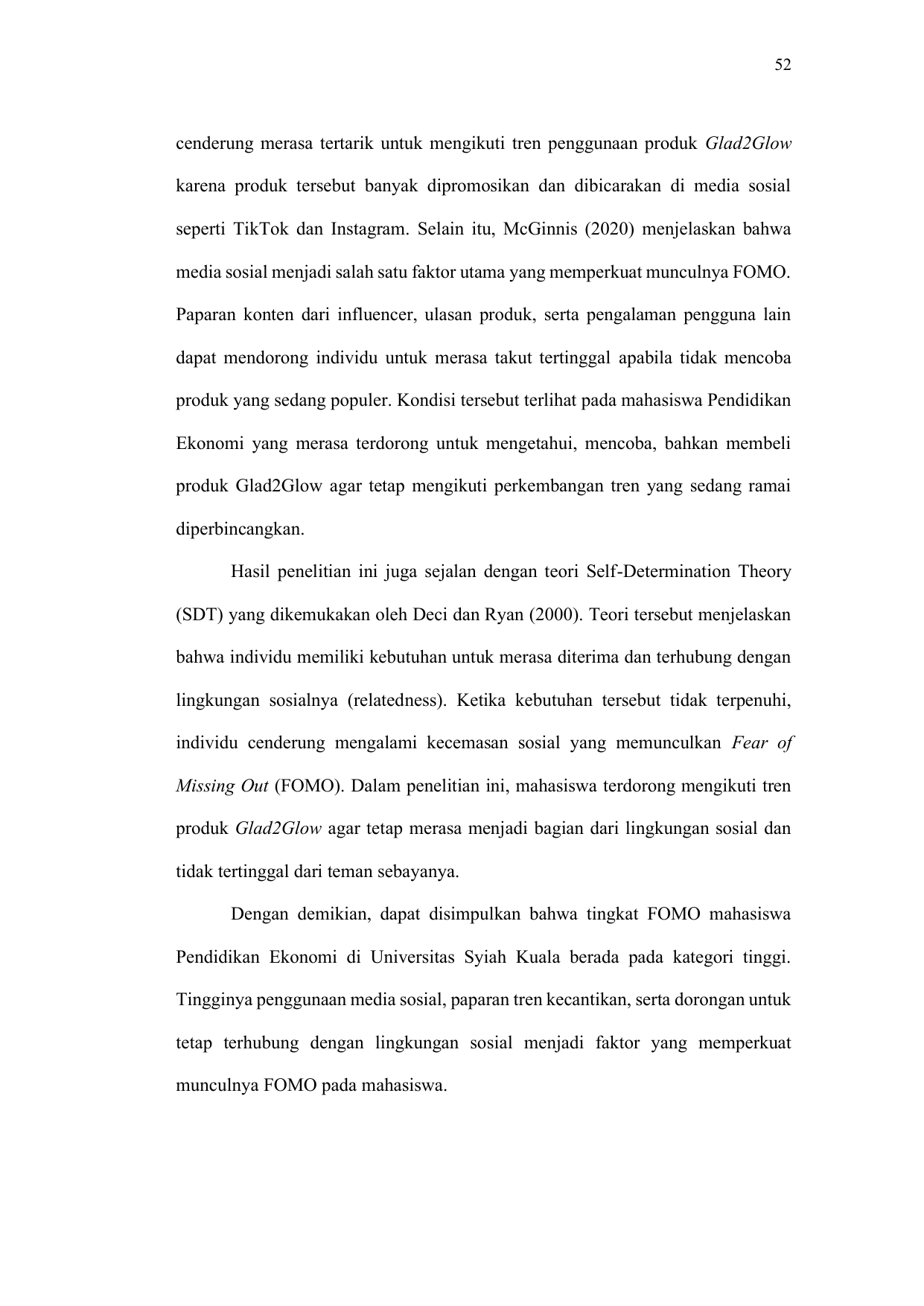 52

cenderung merasa tertarik untuk mengikuti tren penggunaan produk Glad2Glow karena produk tersebut banyak dipromosikan dan dibicarakan di media sosial seperti TikTok dan Instagram. Selain itu, McGinnis (2020) menjelaskan bahwa media sosial menjadi salah satu faktor utama yang memperkuat munculnya FOMO. Paparan konten dari influencer, ulasan produk, serta pengalaman pengguna lain dapat mendorong individu untuk merasa takut tertinggal apabila tidak mencoba produk yang sedang populer. Kondisi tersebut terlihat pada mahasiswa Pendidikan Ekonomi yang merasa terdorong untuk mengetahui, mencoba, bahkan membeli produk Glad2Glow agar tetap mengikuti perkembangan tren yang sedang ramai diperbincangkan.

Hasil penelitian ini juga sejalan dengan teori Self-Determination Theory (SDT) yang dikemukakan oleh Deci dan Ryan (2000). Teori tersebut menjelaskan bahwa individu memiliki kebutuhan untuk merasa diterima dan terhubung dengan lingkungan sosialnya (relatedness). Ketika kebutuhan tersebut tidak terpenuhi, individu cenderung mengalami kecemasan sosial yang memunculkan Fear of Missing Out (FOMO). Dalam penelitian ini, mahasiswa terdorong mengikuti tren produk Glad2Glow agar tetap merasa menjadi bagian dari lingkungan sosial dan tidak tertinggal dari teman sebayanya.

Dengan demikian, dapat disimpulkan bahwa tingkat FOMO mahasiswa Pendidikan Ekonomi di Universitas Syiah Kuala berada pada kategori tinggi. Tingginya penggunaan media sosial, paparan tren kecantikan, serta dorongan untuk tetap terhubung dengan lingkungan sosial menjadi faktor yang memperkuat munculnya FOMO pada mahasiswa.